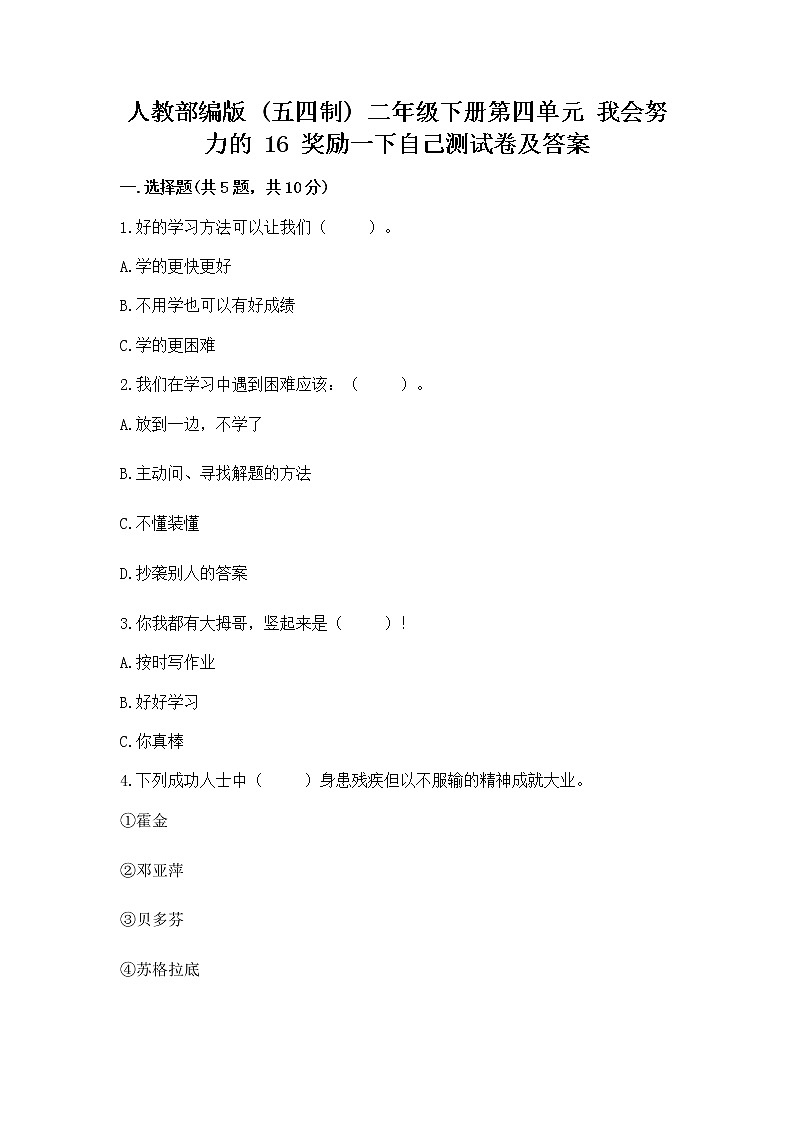 人教部编版（五四制）二年级下册第四单元 我会努力的 16 奖励一下自己测试卷及答案

一.选择题(共5题，共10分)

1.好的学习方法可以让我们（　　）。

A.学的更快更好

B.不用学也可以有好成绩

C.学的更困难

2.我们在学习中遇到困难应该：（　　）。

A.放到一边，不学了

B.主动问、寻找解题的方法

C.不懂装懂

D.抄袭别人的答案

3.你我都有大拇哥，竖起来是（　　）！

A.按时写作业

B.好好学习

C.你真棒

4.下列成功人士中（　　）身患残疾但以不服输的精神成就大业。

①霍金

②邓亚萍

③贝多芬

④苏格拉底